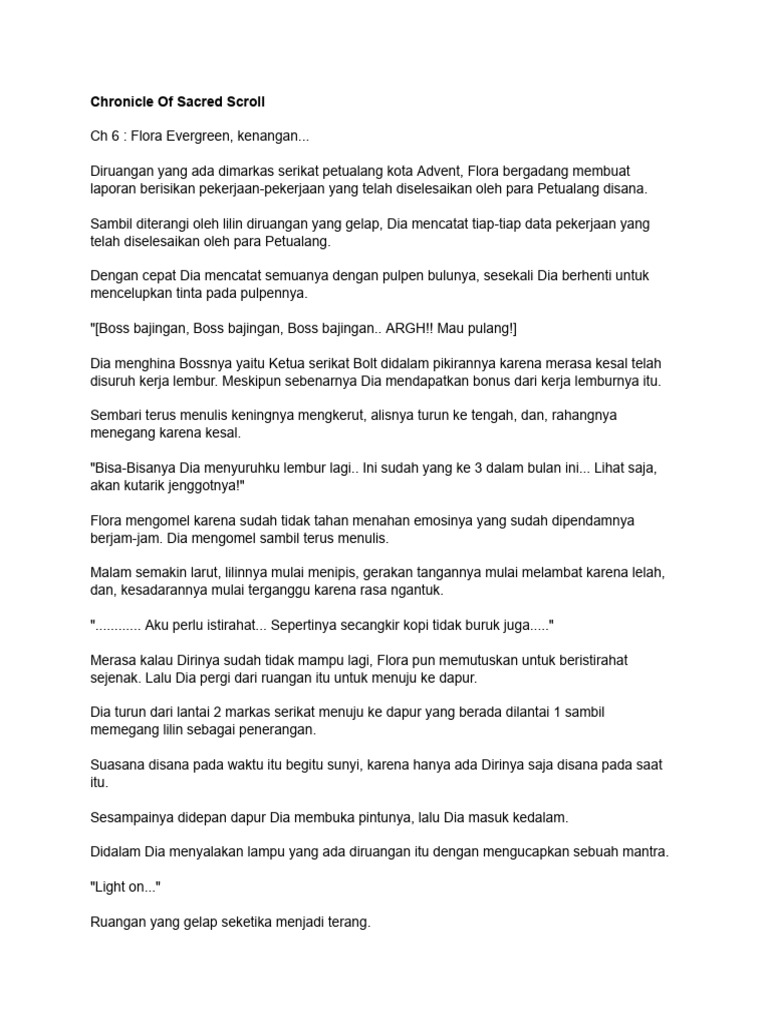 Chronicle Of Sacred Scroll

Ch 6 : Flora Evergreen, kenangan...

Diruangan yang ada dimarkas serikat petualang kota Advent, Flora bergadang membuat laporan berisikan pekerjaan-pekerjaan yang telah diselesaikan oleh para Petualang disana.

Sambil diterangi oleh lilin diruangan yang gelap, Dia mencatat tiap-tiap data pekerjaan yang telah diselesaikan oleh para Petualang.

Dengan cepat Dia mencatat semuanya dengan pulpen bulunya, sesekali Dia berhenti untuk mencelupkan tinta pada pulpennya.

"[Boss bajingan, Boss bajingan, Boss bajingan.. ARGH!! Mau pulang!]

Dia menghina Bossnya yaitu Ketua serikat Bolt didalam pikirannya karena merasa kesal telah disuruh kerja lembur. Meskipun sebenarnya Dia mendapatkan bonus dari kerja lemburnya itu.

Sembari terus menulis keningnya mengkerut, alisnya turun ke tengah, dan, rahangnya menegang karena kesal.

"Bisa-Bisanya Dia menyuruhku lembur lagi.. Ini sudah yang ke 3 dalam bulan ini... Lihat saja, akan kutarik jenggotnya!"

Flora mengomel karena sudah tidak tahan menahan emosinya yang sudah dipendamnya berjam-jam. Dia mengomel sambil terus menulis.

Malam semakin larut, lilinnya mulai menipis, gerakan tangannya mulai melambat karena lelah, dan, kesadarannya mulai terganggu karena rasa ngantuk.

"............ Aku perlu istirahat... Sepertinya secangkir kopi tidak buruk juga....."

Merasa kalau Dirinya sudah tidak mampu lagi, Flora pun memutuskan untuk beristirahat sejenak. Lalu Dia pergi dari ruangan itu untuk menuju ke dapur.

Dia turun dari lantai 2 markas serikat menuju ke dapur yang berada dilantai 1 sambil memegang lilin sebagai penerangan.

Suasana disana pada waktu itu begitu sunyi, karena hanya ada Dirinya saja disana pada saat itu.

Sesampainya didepan dapur Dia membuka pintunya, lalu Dia masuk kedalam.

Didalam Dia menyalakan lampu yang ada diruangan itu dengan mengucapkan sebuah mantra.

"Light on..."

Ruangan yang gelap seketika menjadi terang.